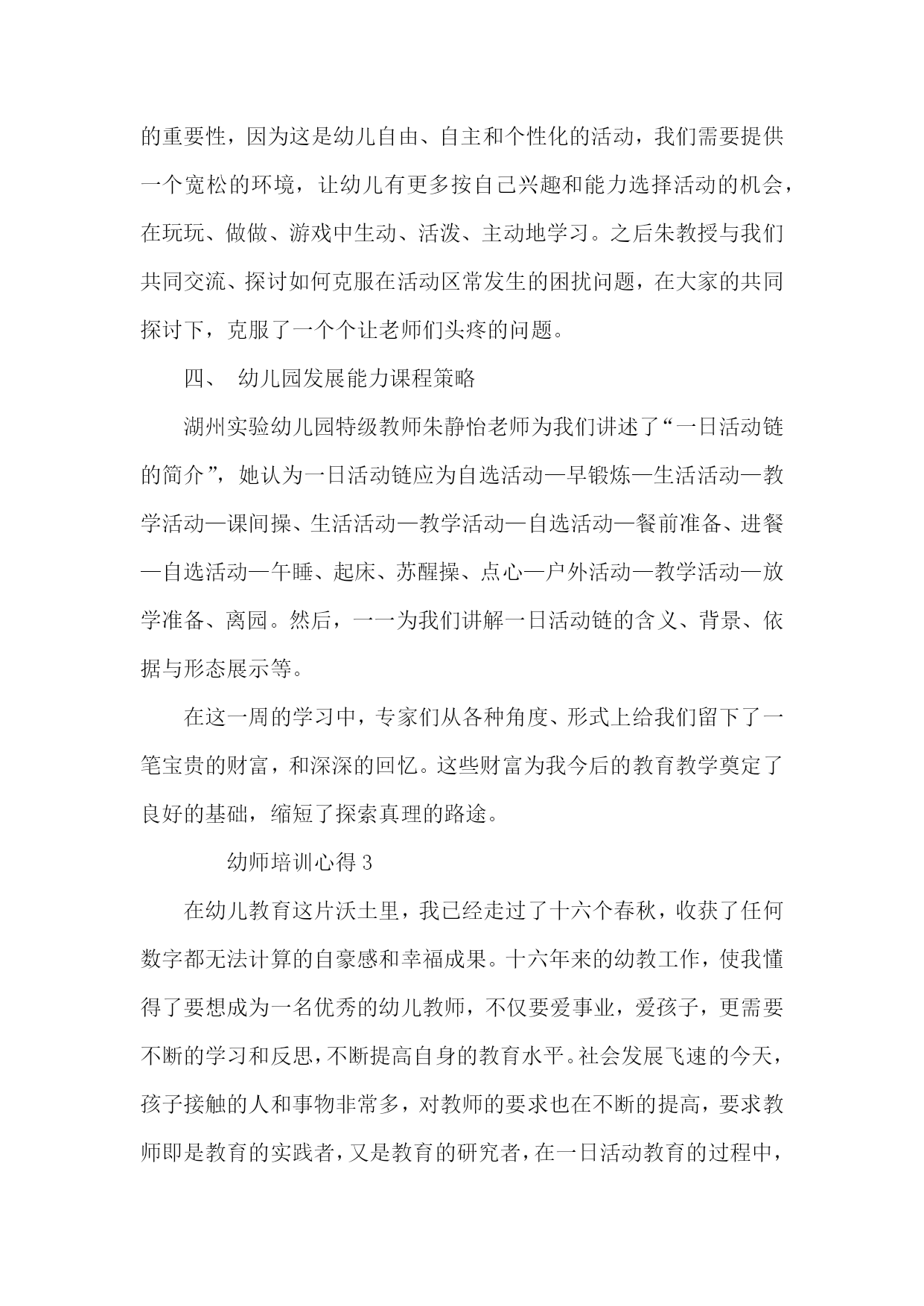 的重要性，因为这是幼儿自由、自主和个性化的活动，我们需要提供一个宽松的环境，让幼儿有更多按自己兴趣和能力选择活动的机会，在玩玩、做做、游戏中生动、活泼、主动地学习。之后朱教授与我们共同交流、探讨如何克服在活动区常发生的困扰问题，在大家的共同探讨下，克服了一个个让老师们头疼的问题。

四、 幼儿园发展能力课程策略

湖州实验幼儿园特级教师朱静怡老师为我们讲述了“一日活动链的简介”，她认为一日活动链应为自选活动—早锻炼—生活活动—教学活动—课间操、生活活动—教学活动—自选活动—餐前准备、进餐—自选活动—午睡、起床、苏醒操、点心—户外活动—教学活动—放学准备、离园。然后，一一为我们讲解一日活动链的含义、背景、依据与形态展示等。

在这一周的学习中，专家们从各种角度、形式上给我们留下了一笔宝贵的财富，和深深的回忆。这些财富为我今后的教育教学奠定了良好的基础，缩短了探索真理的路途。

幼师培训心得 3

在幼儿教育这片沃土里，我已经走过了十六个春秋，收获了任何数字都无法计算的自豪感和幸福成果。十六年来的幼教工作，使我懂得了要想成为一名优秀的幼儿教师，不仅要爱事业，爱孩子，更需要不断的学习和反思，不断提高自身的教育水平。社会发展飞速的今天，孩子接触的人和事物非常多，对教师的要求也在不断的提高，要求教师即是教育的实践者，又是教育的研究者，在一日活动教育的过程中，